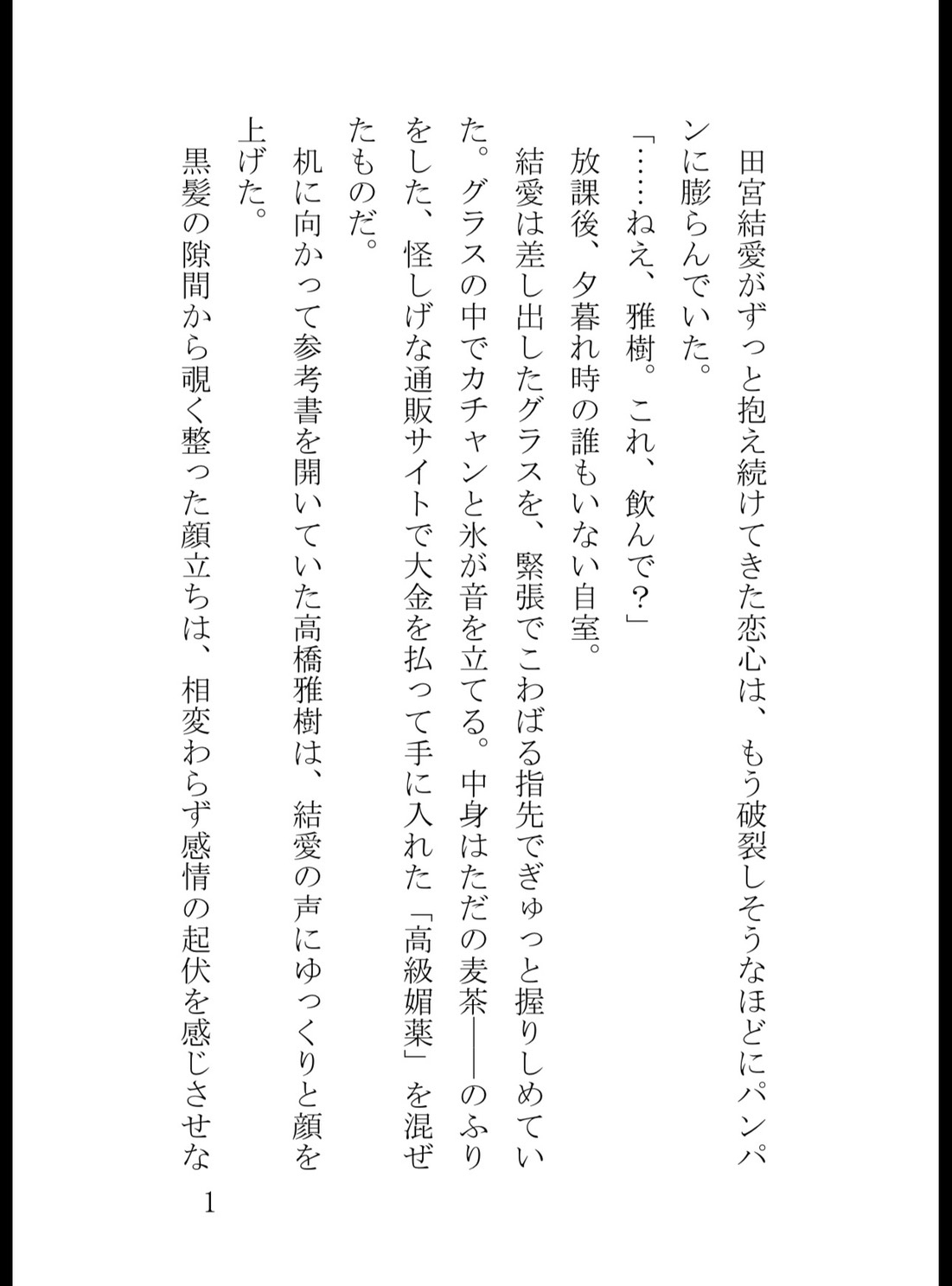 田宮結愛がずっと抱え続けてきた恋心は、もう破裂しそうなほどにパンパンに膨らんでいた。

「……ねえ、雅樹。これ、飲んで？」

放課後、夕暮れ時の誰もいない自室。

結愛は差し出したグラスを、緊張でこわばる指先でぎゅっと握りしめていた。グラスの中でカチャンと氷が音を立てる。中身はただの麦茶――のふりをした、怪しげな通販サイトで大金を払って手に入れた「高級媚薬」を混ぜたものだ。

机に向かって参考書を開いていた高橋雅樹は、結愛の声にゆっくりと顔を上げた。

黒髪の隙間から覗く整った顔立ちは、相変わらず感情の起伏を感じさせな

1